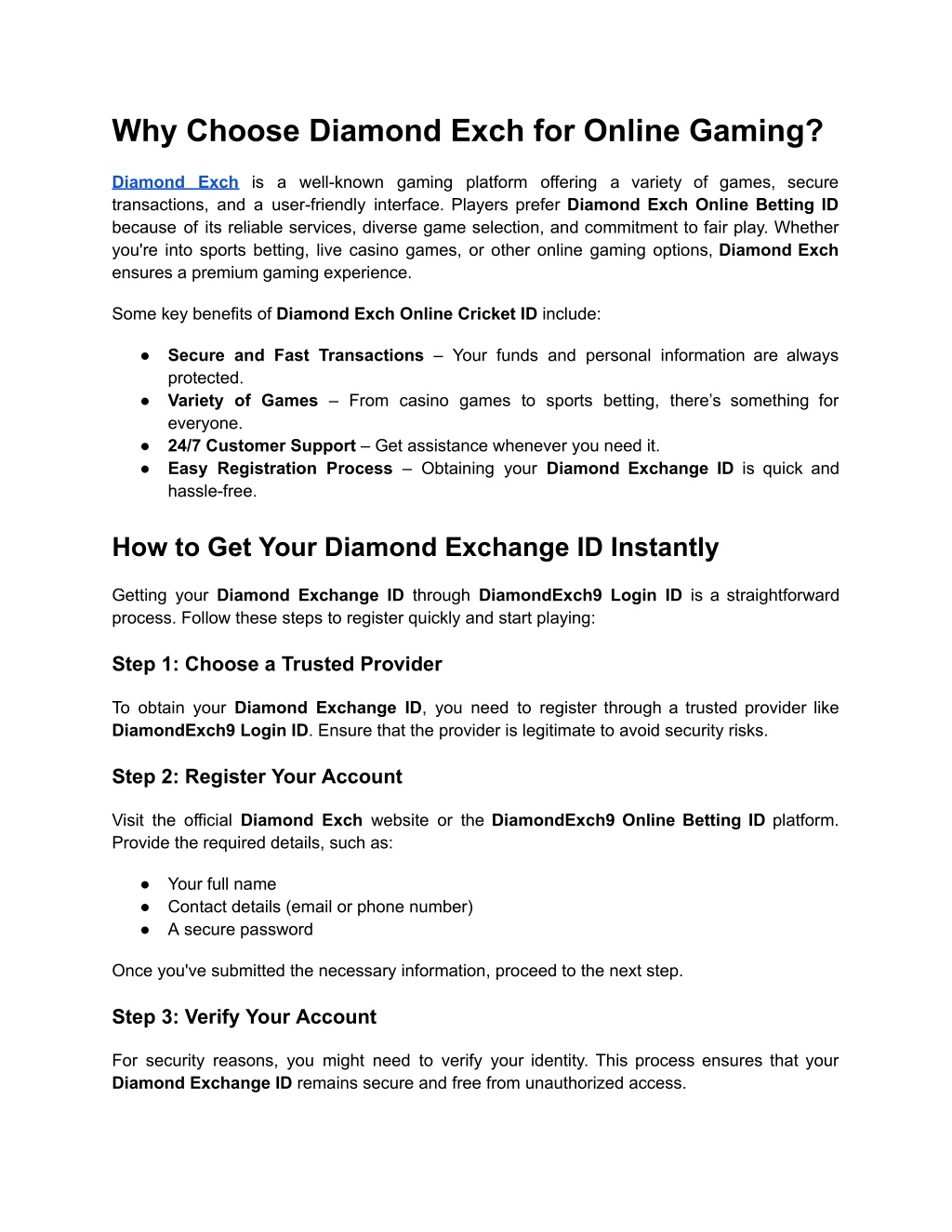 Why Choose Diamond Exch for Online Gaming?

Diamond Exch is a well-known gaming platform offering a variety of games, secure transactions, and a user-friendly interface. Players prefer Diamond Exch Online Betting ID because of its reliable services, diverse game selection, and commitment to fair play. Whether you're into sports betting, live casino games, or other online gaming options, Diamond Exch ensures a premium gaming experience.

Some key benefits of Diamond Exch Online Cricket ID include:

● Secure and Fast Transactions – Your funds and personal information are always protected.
● Variety of Games – From casino games to sports betting, there's something for everyone.
● 24/7 Customer Support – Get assistance whenever you need it.
● Easy Registration Process – Obtaining your Diamond Exchange ID is quick and hassle-free.

How to Get Your Diamond Exchange ID Instantly

Getting your Diamond Exchange ID through DiamondExch9 Login ID is a straightforward process. Follow these steps to register quickly and start playing:

Step 1: Choose a Trusted Provider

To obtain your Diamond Exchange ID, you need to register through a trusted provider like DiamondExch9 Login ID. Ensure that the provider is legitimate to avoid security risks.

Step 2: Register Your Account

Visit the official Diamond Exch website or the DiamondExch9 Online Betting ID platform. Provide the required details, such as:

● Your full name
● Contact details (email or phone number)
● A secure password

Once you've submitted the necessary information, proceed to the next step.

Step 3: Verify Your Account

For security reasons, you might need to verify your identity. This process ensures that your Diamond Exchange ID remains secure and free from unauthorized access.